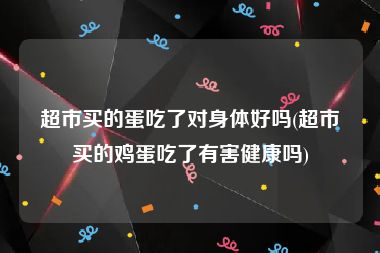 超市买的蛋吃了对身体好吗(超市买的鸡蛋吃了有害健康吗)